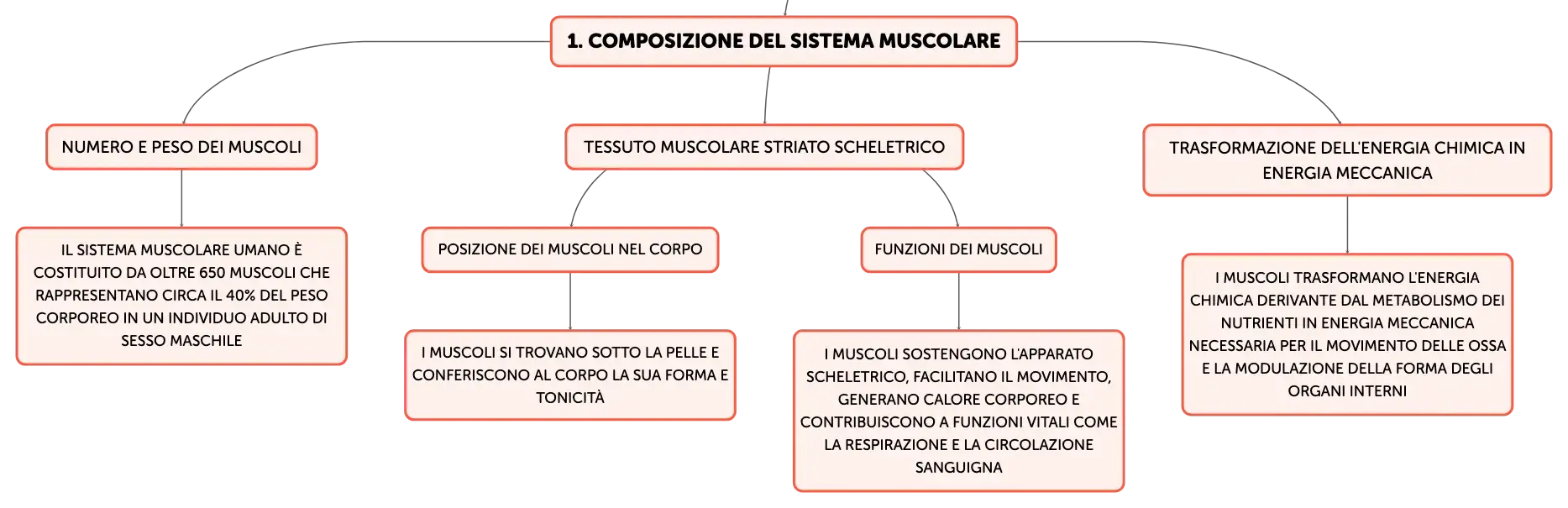 1. COMPOSIZIONE DEL SISTEMA MUSCOLARE

NUMERO E PESO DEI MUSCOLI

IL SISTEMA MUSCOLARE UMANO È COSTITUITO DA OLTRE 650 MUSCOLI CHE RAPPRESENTANO CIRCA IL 40% DEL PESO CORPOREO IN UN INDIVIDUO ADULTO DI SESSO MASCHILE

TESSUTO MUSCOLARE STRIATO SCHELETRICO

POSIZIONE DEI MUSCOLI NEL CORPO

I MUSCOLI SI TROVANO SOTTO LA PELLE E CONFERISCONO AL CORPO LA SUA FORMA E TONICITÀ

FUNZIONI DEI MUSCOLI

I MUSCOLI SOSTENGONO L'APPARATO SCHELETRICO, FACILITANO IL MOVIMENTO, GENERANO CALORE CORPOREO E CONTRIBUISCONO A FUNZIONI VITALI COME LA RESPIRAZIONE E LA CIRCOLAZIONE SANGUIGNA

TRASFORMAZIONE DELL'ENERGIA CHIMICA IN ENERGIA MECCANICA

I MUSCOLI TRASFORMANO L'ENERGIA CHIMICA DERIVANTE DAL METABOLISMO DEI NUTRIENTI IN ENERGIA MECCANICA NECESSARIA PER IL MOVIMENTO DELLE OSSA E LA MODULAZIONE DELLA FORMA DEGLI ORGANI INTERNI